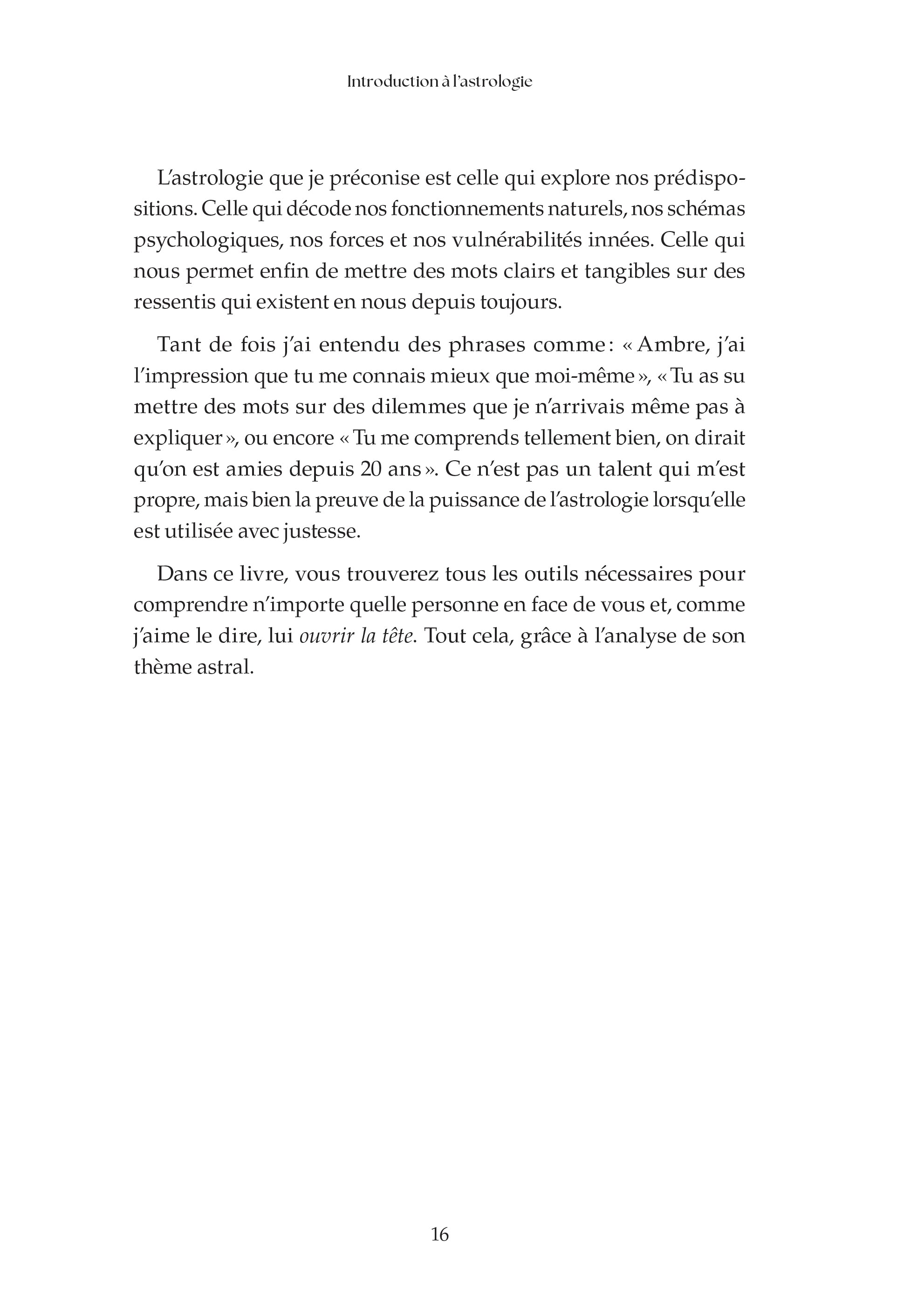 Introduction à l'astrologie

L'astrologie que je préconise est celle qui explore nos prédispositions. Celle qui décode nos fonctionnements naturels, nos schémas psychologiques, nos forces et nos vulnérabilités innées. Celle qui nous permet enfin de mettre des mots clairs et tangibles sur des ressentis qui existent en nous depuis toujours.

Tant de fois j'ai entendu des phrases comme : « Ambre, j'ai l'impression que tu me connais mieux que moi-même », « Tu as su mettre des mots sur des dilemmes que je n'arrivais même pas à expliquer », ou encore « Tu me comprends tellement bien, on dirait qu'on est amies depuis 20 ans ». Ce n'est pas un talent qui m'est propre, mais bien la preuve de la puissance de l'astrologie lorsqu'elle est utilisée avec justesse.

Dans ce livre, vous trouverez tous les outils nécessaires pour comprendre n'importe quelle personne en face de vous et, comme j'aime le dire, lui ouvrir la tête. Tout cela, grâce à l'analyse de son thème astral.

16